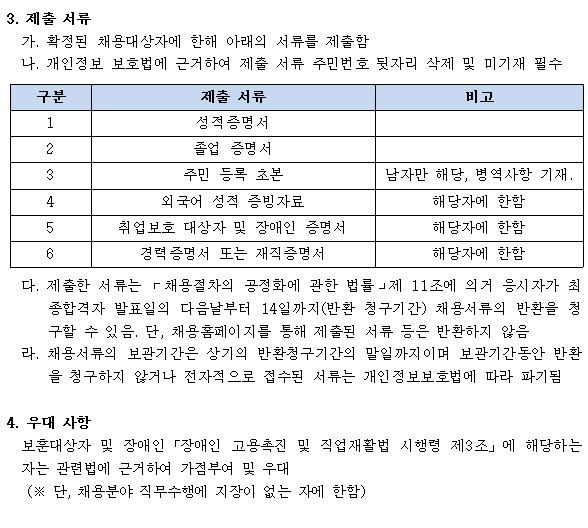 3. 제출 서류

가. 확정된 채용대상자에 한해 아래의 서류를 제출함

나. 개인정보 보호법에 근거하여 제출 서류 주민번호 뒷자리 삭제 및 미기재 필수

| 구분 | 제출 서류 | 비고 |
|---|---|---|
| 1 | 성적증명서 | |
| 2 | 졸업 증명서 | |
| 3 | 주민 등록 초본 | 남자만 해당, 병역사항 기재. |
| 4 | 외국어 성적 증빙자료 | 해당자에 한함 |
| 5 | 취업보호 대상자 및 장애인 증명서 | 해당자에 한함 |
| 6 | 경력증명서 또는 재직증명서 | 해당자에 한함 |

다. 제출한 서류는 「채용절차의 공정화에 관한 법률」제 11조에 의거 응시자가 최종합격자 발표일의 다음날부터 14일까지(반환 청구기간) 채용서류의 반환을 청구할 수 있음. 단, 채용홈페이지를 통해 제출된 서류 등은 반환하지 않음

라. 채용서류의 보관기간은 상기의 반환청구기간의 말일까지이며 보관기간동안 반환을 청구하지 않거나 전자적으로 접수된 서류는 개인정보보호법에 따라 파기됨

4. 우대 사항

보훈대상자 및 장애인「장애인 고용촉진 및 직업재활법 시행령 제3조」에 해당하는 자는 관련법에 근거하여 가점부여 및 우대

(※ 단, 채용분야 직무수행에 지장이 없는 자에 한함)